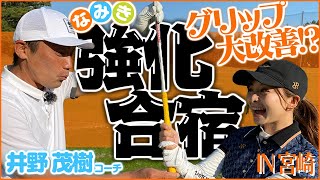 なみき
強化合宿
グリップ大改善!?
井野 茂樹コーチ
IN 宮崎